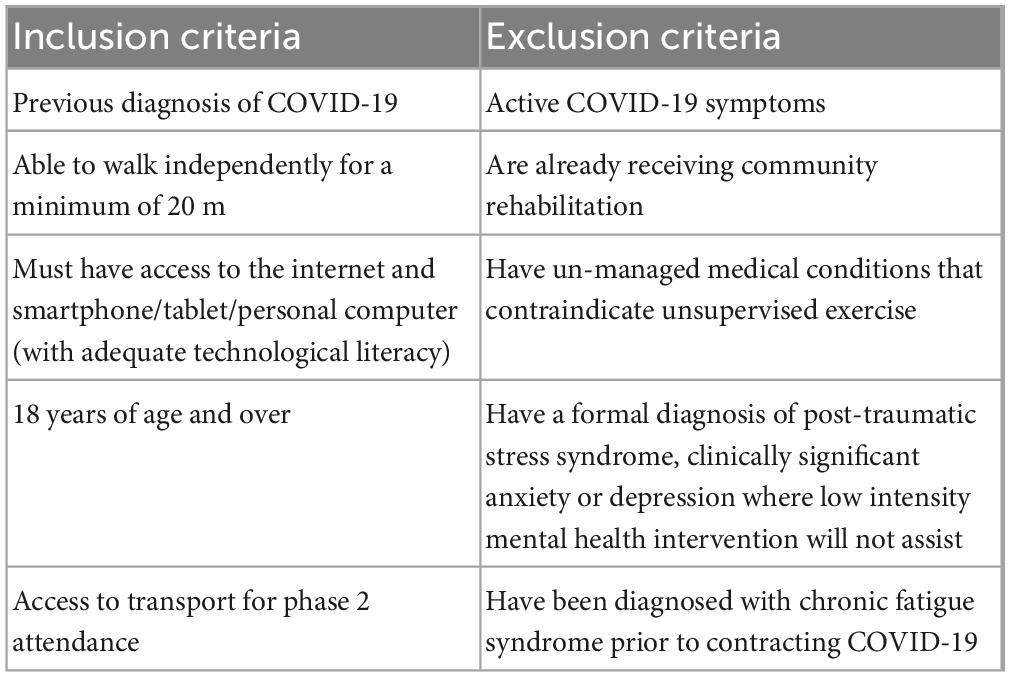 | Inclusion criteria | Exclusion criteria |
|---|---|
| Previous diagnosis of COVID-19 | Active COVID-19 symptoms |
| Able to walk independently for a minimum of 20 m | Are already receiving community rehabilitation |
| Must have access to the internet and smartphone/tablet/personal computer (with adequate technological literacy) | Have un-managed medical conditions that contraindicate unsupervised exercise |
| 18 years of age and over | Have a formal diagnosis of post-traumatic stress syndrome, clinically significant anxiety or depression where low intensity mental health intervention will not assist |
| Access to transport for phase 2 attendance | Have been diagnosed with chronic fatigue syndrome prior to contracting COVID-19 |